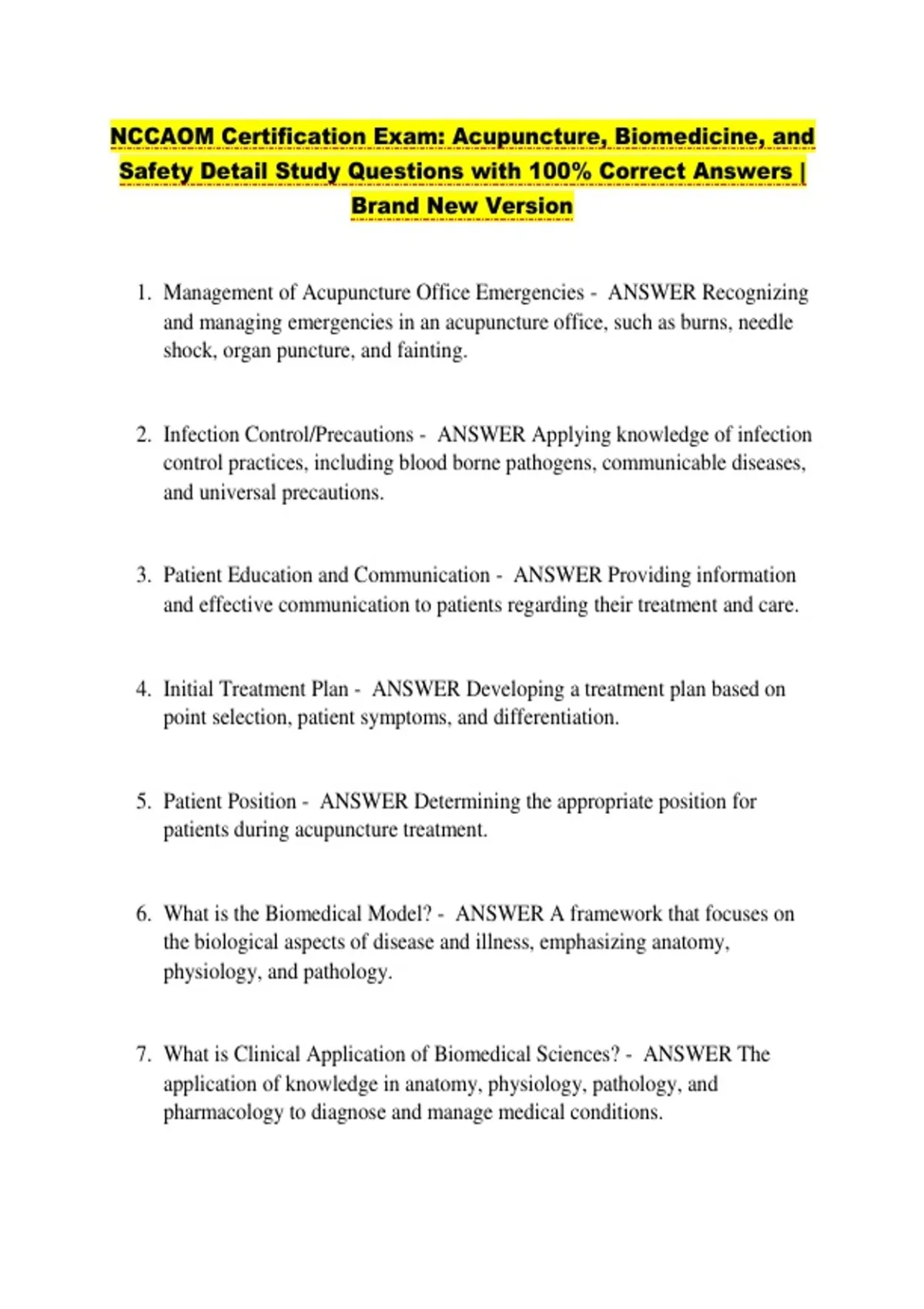 NCCAOM Certification Exam: Acupuncture, Biomedicine, and Safety Detail Study Questions with 100% Correct Answers | Brand New Version

1. Management of Acupuncture Office Emergencies - ANSWER Recognizing and managing emergencies in an acupuncture office, such as burns, needle shock, organ puncture, and fainting.

2. Infection Control/Precautions - ANSWER Applying knowledge of infection control practices, including blood borne pathogens, communicable diseases, and universal precautions.

3. Patient Education and Communication - ANSWER Providing information and effective communication to patients regarding their treatment and care.

4. Initial Treatment Plan - ANSWER Developing a treatment plan based on point selection, patient symptoms, and differentiation.

5. Patient Position - ANSWER Determining the appropriate position for patients during acupuncture treatment.

6. What is the Biomedical Model? - ANSWER A framework that focuses on the biological aspects of disease and illness, emphasizing anatomy, physiology, and pathology.

7. What is Clinical Application of Biomedical Sciences? - ANSWER The application of knowledge in anatomy, physiology, pathology, and pharmacology to diagnose and manage medical conditions.